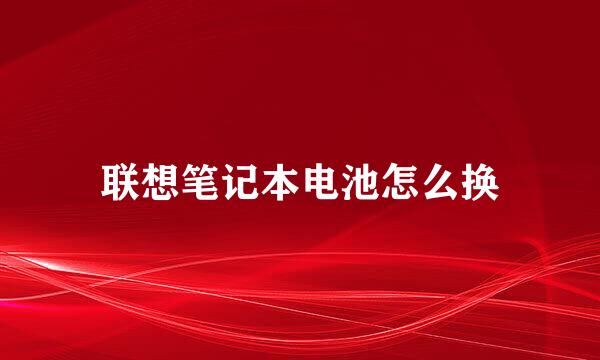 联想笔记本电池怎么换